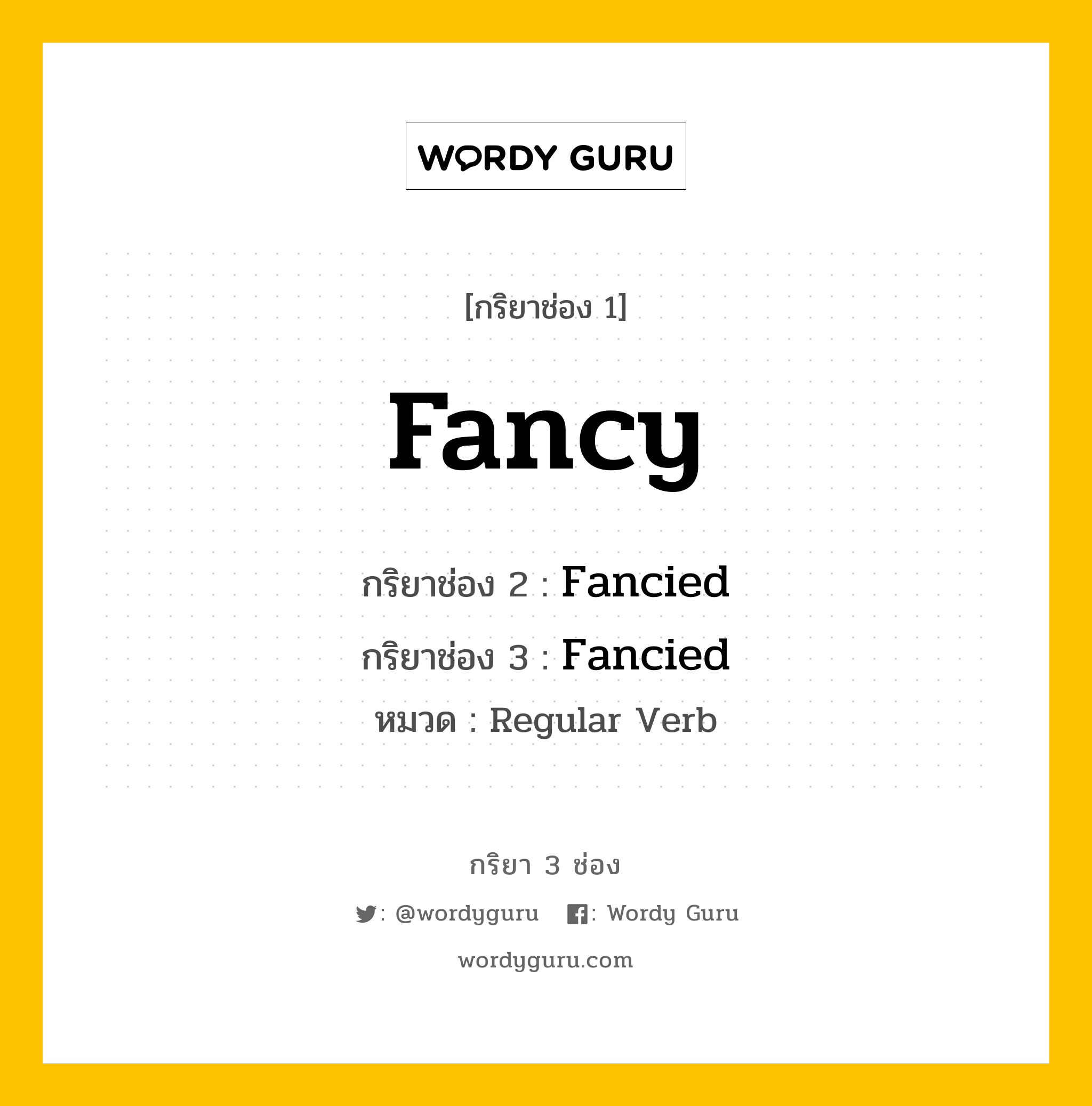 WORDY GURU

[กริยาช่อง 1]

Fancy

กริยาช่อง 2 : Fancied

กริยาช่อง 3 : Fancied

หมวด : Regular Verb

กริยา 3 ช่อง

: @wordyguru : Wordy Guru

wordyguru.com